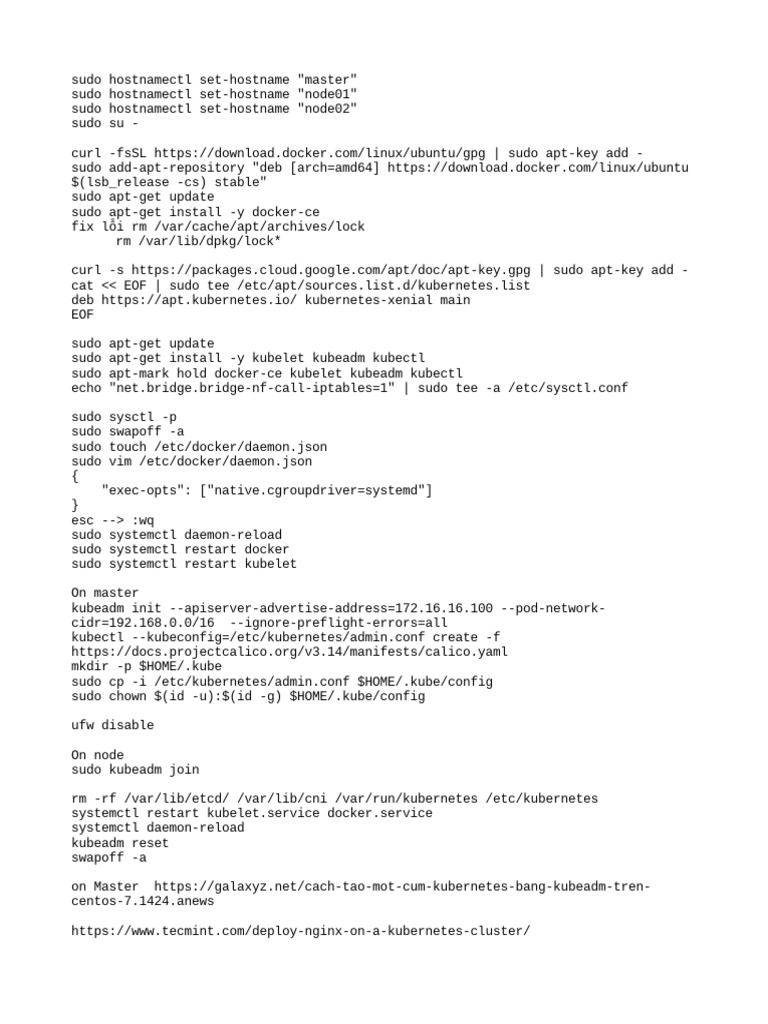 sudo hostnamectl set-hostname "master"
sudo hostnamectl set-hostname "node01"
sudo hostnamectl set-hostname "node02"
sudo su -

curl -fsSL https://download.docker.com/linux/ubuntu/gpg | sudo apt-key add -
sudo add-apt-repository "deb [arch=amd64] https://download.docker.com/linux/ubuntu $(lsb_release -cs) stable"
sudo apt-get update
sudo apt-get install -y docker-ce
fix lỗi rm /var/cache/apt/archives/lock
      rm /var/lib/dpkg/lock*

curl -s https://packages.cloud.google.com/apt/doc/apt-key.gpg | sudo apt-key add -
cat << EOF | sudo tee /etc/apt/sources.list.d/kubernetes.list
deb https://apt.kubernetes.io/ kubernetes-xenial main
EOF

sudo apt-get update
sudo apt-get install -y kubelet kubeadm kubectl
sudo apt-mark hold docker-ce kubelet kubeadm kubectl
echo "net.bridge.bridge-nf-call-iptables=1" | sudo tee -a /etc/sysctl.conf

sudo sysctl -p
sudo swapoff -a
sudo touch /etc/docker/daemon.json
sudo vim /etc/docker/daemon.json
{
    "exec-opts": ["native.cgroupdriver=systemd"]
}
esc --> :wq
sudo systemctl daemon-reload
sudo systemctl restart docker
sudo systemctl restart kubelet

On master
kubeadm init --apiserver-advertise-address=172.16.16.100 --pod-network-cidr=192.168.0.0/16  --ignore-preflight-errors=all
kubectl --kubeconfig=/etc/kubernetes/admin.conf create -f https://docs.projectcalico.org/v3.14/manifests/calico.yaml
mkdir -p $HOME/.kube
sudo cp -i /etc/kubernetes/admin.conf $HOME/.kube/config
sudo chown $(id -u):$(id -g) $HOME/.kube/config

ufw disable

On node
sudo kubeadm join

rm -rf /var/lib/etcd/ /var/lib/cni /var/run/kubernetes /etc/kubernetes
systemctl restart kubelet.service docker.service
systemctl daemon-reload
kubeadm reset
swapoff -a

on Master  https://galaxyz.net/cach-tao-mot-cum-kubernetes-bang-kubeadm-tren-centos-7.1424.anews

https://www.tecmint.com/deploy-nginx-on-a-kubernetes-cluster/